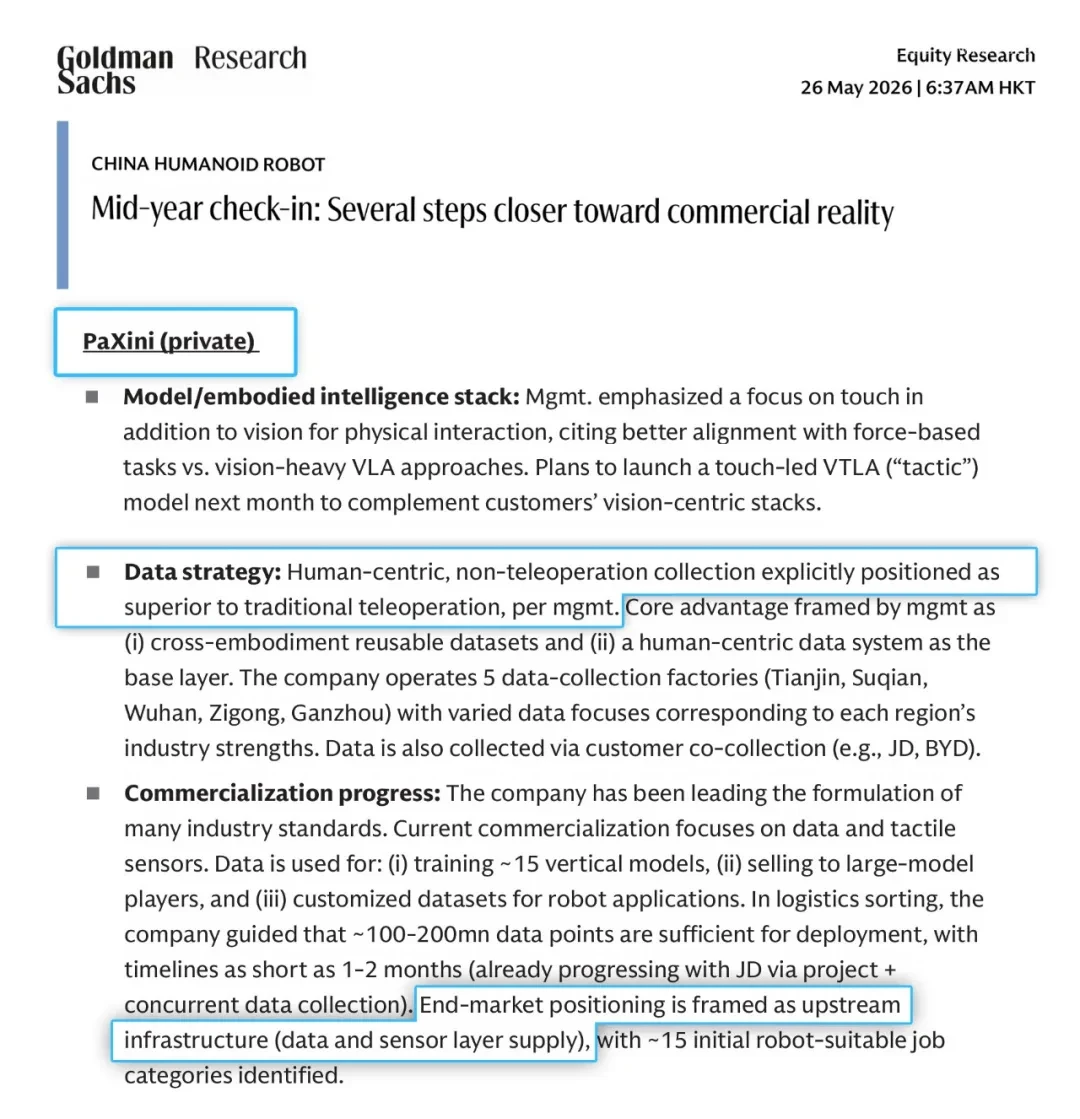 Goldman Sachs Research

Equity Research
26 May 2026 | 6:37AM HKT

CHINA HUMANOID ROBOT

Mid-year check-in: Several steps closer toward commercial reality

PaXini (private)

■ Model/embodied intelligence stack: Mgmt. emphasized a focus on touch in addition to vision for physical interaction, citing better alignment with force-based tasks vs. vision-heavy VLA approaches. Plans to launch a touch-led VTLA ("tactic") model next month to complement customers' vision-centric stacks.

■ Data strategy: Human-centric, non-teleoperation collection explicitly positioned as superior to traditional teleoperation, per mgmt. Core advantage framed by mgmt as (i) cross-embodiment reusable datasets and (ii) a human-centric data system as the base layer. The company operates 5 data-collection factories (Tianjin, Suqian, Wuhan, Zigong, Ganzhou) with varied data focuses corresponding to each region's industry strengths. Data is also collected via customer co-collection (e.g., JD, BYD).

■ Commercialization progress: The company has been leading the formulation of many industry standards. Current commercialization focuses on data and tactile sensors. Data is used for: (i) training ~15 vertical models, (ii) selling to large-model players, and (iii) customized datasets for robot applications. In logistics sorting, the company guided that ~100-200mn data points are sufficient for deployment, with timelines as short as 1-2 months (already progressing with JD via project + concurrent data collection). End-market positioning is framed as upstream infrastructure (data and sensor layer supply), with ~15 initial robot-suitable job categories identified.